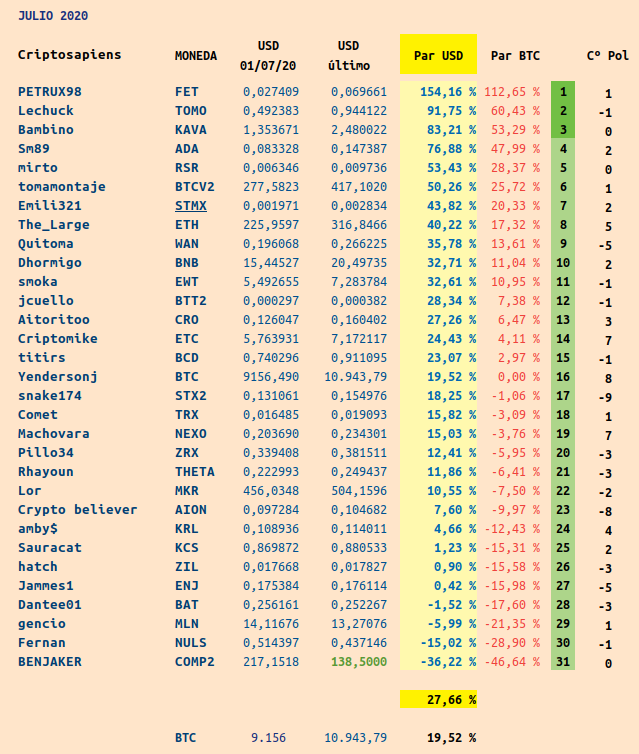 JULIO 2020

| Criptosapiens | MONEDA | USD 01/07/20 | USD último | Par USD | Par BTC | | Cº Pol |
|---|---|---|---|---|---|---|---|
| PETRUX98 | FET | 0,027409 | 0,069661 | 154,16 % | 112,65 % | 1 | 1 |
| Lechuck | TOMO | 0,492383 | 0,944122 | 91,75 % | 60,43 % | 2 | -1 |
| Bambino | KAVA | 1,353671 | 2,480022 | 83,21 % | 53,29 % | 3 | 0 |
| Sm89 | ADA | 0,083328 | 0,147387 | 76,88 % | 47,99 % | 4 | 2 |
| mirto | RSR | 0,006346 | 0,009736 | 53,43 % | 28,37 % | 5 | 0 |
| tomamontaje | BTCV2 | 277,5823 | 417,1020 | 50,26 % | 25,72 % | 6 | 1 |
| Emili321 | STMX | 0,001971 | 0,002834 | 43,82 % | 20,33 % | 7 | 2 |
| The_Large | ETH | 225,9597 | 316,8466 | 40,22 % | 17,32 % | 8 | 5 |
| Quitoma | WAN | 0,196068 | 0,266225 | 35,78 % | 13,61 % | 9 | -5 |
| Dhormigo | BNB | 15,44527 | 20,49735 | 32,71 % | 11,04 % | 10 | 2 |
| smoka | EWT | 5,492655 | 7,283784 | 32,61 % | 10,95 % | 11 | -1 |
| jcuello | BTT2 | 0,000297 | 0,000382 | 28,34 % | 7,38 % | 12 | -1 |
| Aitoritoo | CRO | 0,126047 | 0,160402 | 27,26 % | 6,47 % | 13 | 3 |
| Criptomike | ETC | 5,763931 | 7,172117 | 24,43 % | 4,11 % | 14 | 7 |
| titirs | BCD | 0,740296 | 0,911095 | 23,07 % | 2,97 % | 15 | -1 |
| Yendersonj | BTC | 9156,490 | 10.943,79 | 19,52 % | 0,00 % | 16 | 8 |
| snake174 | STX2 | 0,131061 | 0,154976 | 18,25 % | -1,06 % | 17 | -9 |
| Comet | TRX | 0,016485 | 0,019093 | 15,82 % | -3,09 % | 18 | 1 |
| Machovara | NEXO | 0,203690 | 0,234301 | 15,03 % | -3,76 % | 19 | 7 |
| Pillo34 | ZRX | 0,339408 | 0,381511 | 12,41 % | -5,95 % | 20 | -3 |
| Rhayoun | THETA | 0,222993 | 0,249437 | 11,86 % | -6,41 % | 21 | -3 |
| Lor | MKR | 456,0348 | 504,1596 | 10,55 % | -7,50 % | 22 | -2 |
| Crypto believer | AION | 0,097284 | 0,104682 | 7,60 % | -9,97 % | 23 | -8 |
| amby$ | KRL | 0,108936 | 0,114011 | 4,66 % | -12,43 % | 24 | 4 |
| Sauracat | KCS | 0,869872 | 0,880533 | 1,23 % | -15,31 % | 25 | 2 |
| hatch | ZIL | 0,017668 | 0,017827 | 0,90 % | -15,58 % | 26 | -3 |
| Jammes1 | ENJ | 0,175384 | 0,176114 | 0,42 % | -15,98 % | 27 | -5 |
| Dantee01 | BAT | 0,256161 | 0,252267 | -1,52 % | -17,60 % | 28 | -3 |
| gencio | MLN | 14,11676 | 13,27076 | -5,99 % | -21,35 % | 29 | 1 |
| Fernan | NULS | 0,514397 | 0,437146 | -15,02 % | -28,90 % | 30 | -1 |
| BENJAKER | COMP2 | 217,1518 | 138,5000 | -36,22 % | -46,64 % | 31 | 0 |
| | | | | 27,66 % | | | |
| | BTC | 9.156 | 10.943,79 | 19,52 % | | | |